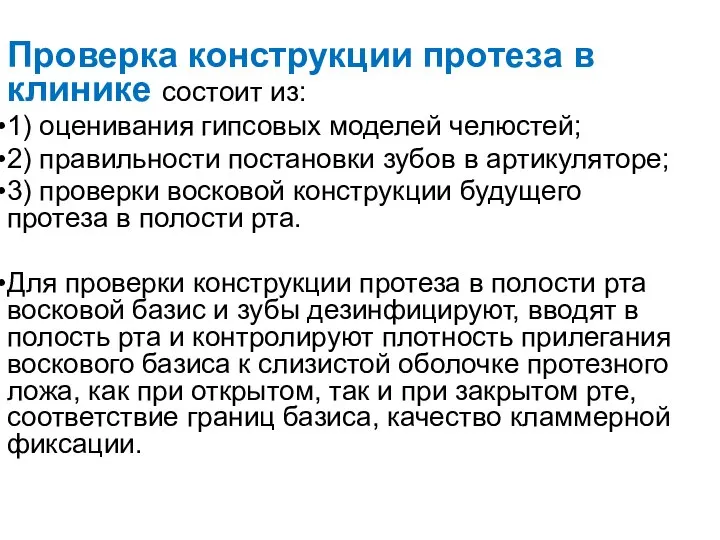 Проверка конструкции протеза в клинике состоит из:

•1) оценивания гипсовых моделей челюстей;

•2) правильности постановки зубов в артикуляторе;

•3) проверки восковой конструкции будущего протеза в полости рта.

•Для проверки конструкции протеза в полости рта восковой базис и зубы дезинфицируют, вводят в полость рта и контролируют плотность прилегания воскового базиса к слизистой оболочке протезного ложа, как при открытом, так и при закрытом рте, соответствие границ базиса, качество кламмерной фиксации.